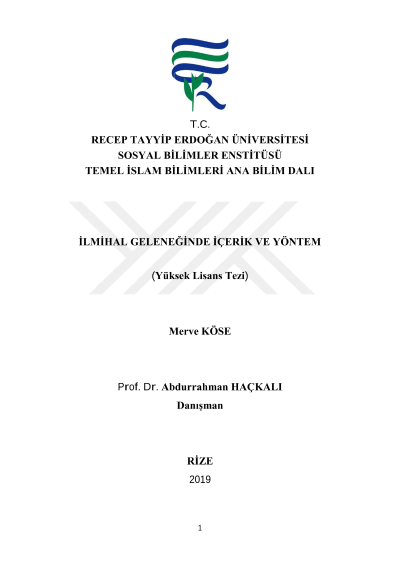 T.C.
RECEP TAYYİP ERDOĞAN ÜNİVERSİTESİ
SOSYAL BİLİMLER ENSTİTÜSÜ
TEMEL İSLAM BİLİMLERİ ANA BİLİM DALI

İLMİHAL GELENEĞİNDE İÇERİK VE YÖNTEM

(Yüksek Lisans Tezi)

Merve KÖSE

Prof. Dr. Abdurrahman HAÇKALI
Danışman

RİZE
2019

1